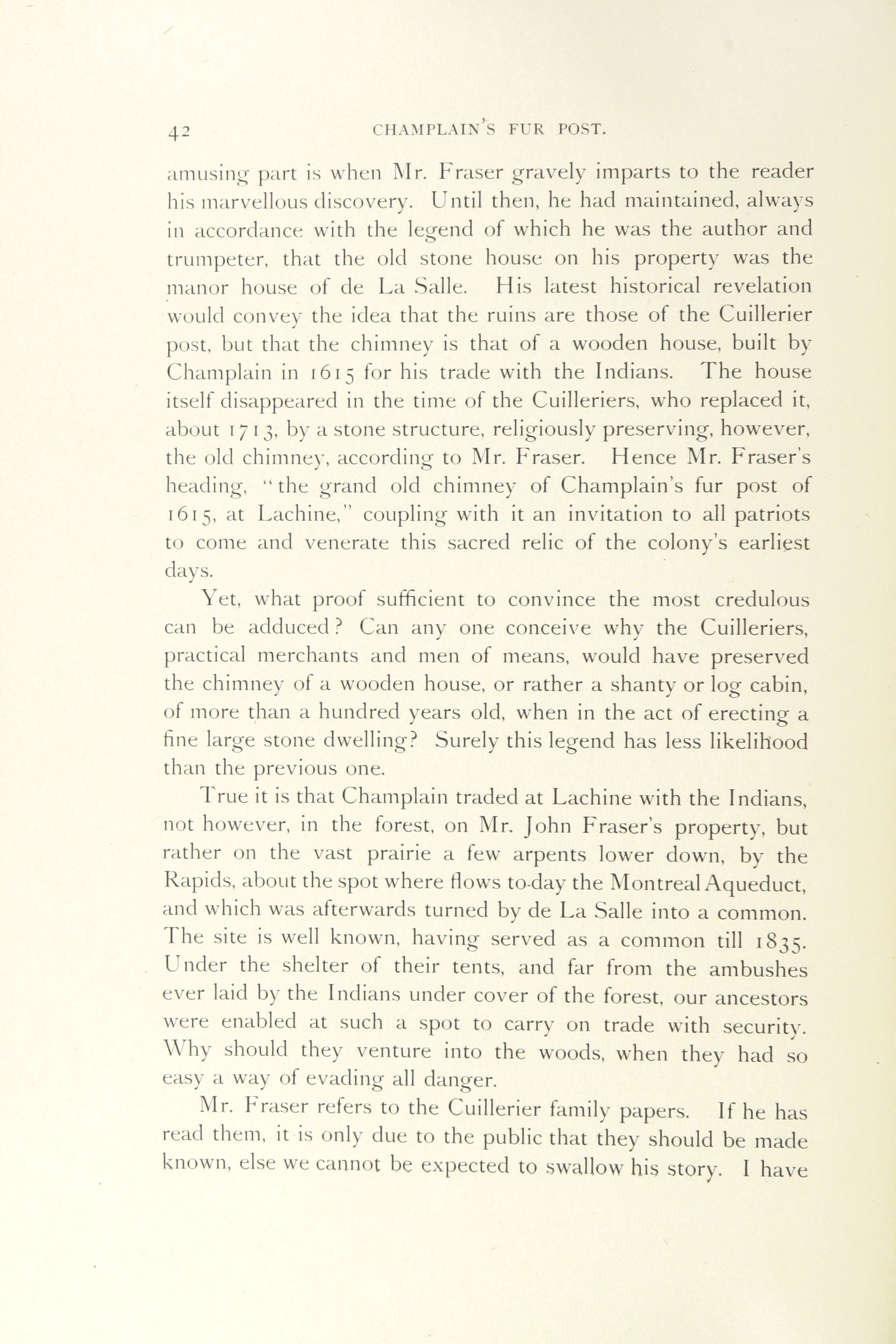 42 CHAMPLAIN'S FUR POST.

amusing part is when Mr. Fraser gravely imparts to the reader his marvellous discovery. Until then, he had maintained, always in accordance with the legend of which he was the author and trumpeter, that the old stone house on his property was the manor house of de La Salle. His latest historical revelation would convey the idea that the ruins are those of the Cuillerier post, but that the chimney is that of a wooden house, built by Champlain in 1615 for his trade with the Indians. The house itself disappeared in the time of the Cuilleriers, who replaced it, about 1713, by a stone structure, religiously preserving, however, the old chimney, according to Mr. Fraser. Hence Mr. Fraser's heading, "the grand old chimney of Champlain's fur post of 1615, at Lachine," coupling with it an invitation to all patriots to come and venerate this sacred relic of the colony's earliest days.

Yet, what proof sufficient to convince the most credulous can be adduced? Can any one conceive why the Cuilleriers, practical merchants and men of means, would have preserved the chimney of a wooden house, or rather a shanty or log cabin, of more than a hundred years old, when in the act of erecting a fine large stone dwelling? Surely this legend has less likelihood than the previous one.

True it is that Champlain traded at Lachine with the Indians, not however, in the forest, on Mr. John Fraser's property, but rather on the vast prairie a few arpents lower down, by the Rapids, about the spot where flows to-day the Montreal Aqueduct, and which was afterwards turned by de La Salle into a common. The site is well known, having served as a common till 1835. Under the shelter of their tents, and far from the ambushes ever laid by the Indians under cover of the forest, our ancestors were enabled at such a spot to carry on trade with security. Why should they venture into the woods, when they had so easy a way of evading all danger.

Mr. Fraser refers to the Cuillerier family papers. If he has read them, it is only due to the public that they should be made known, else we cannot be expected to swallow his story. I have